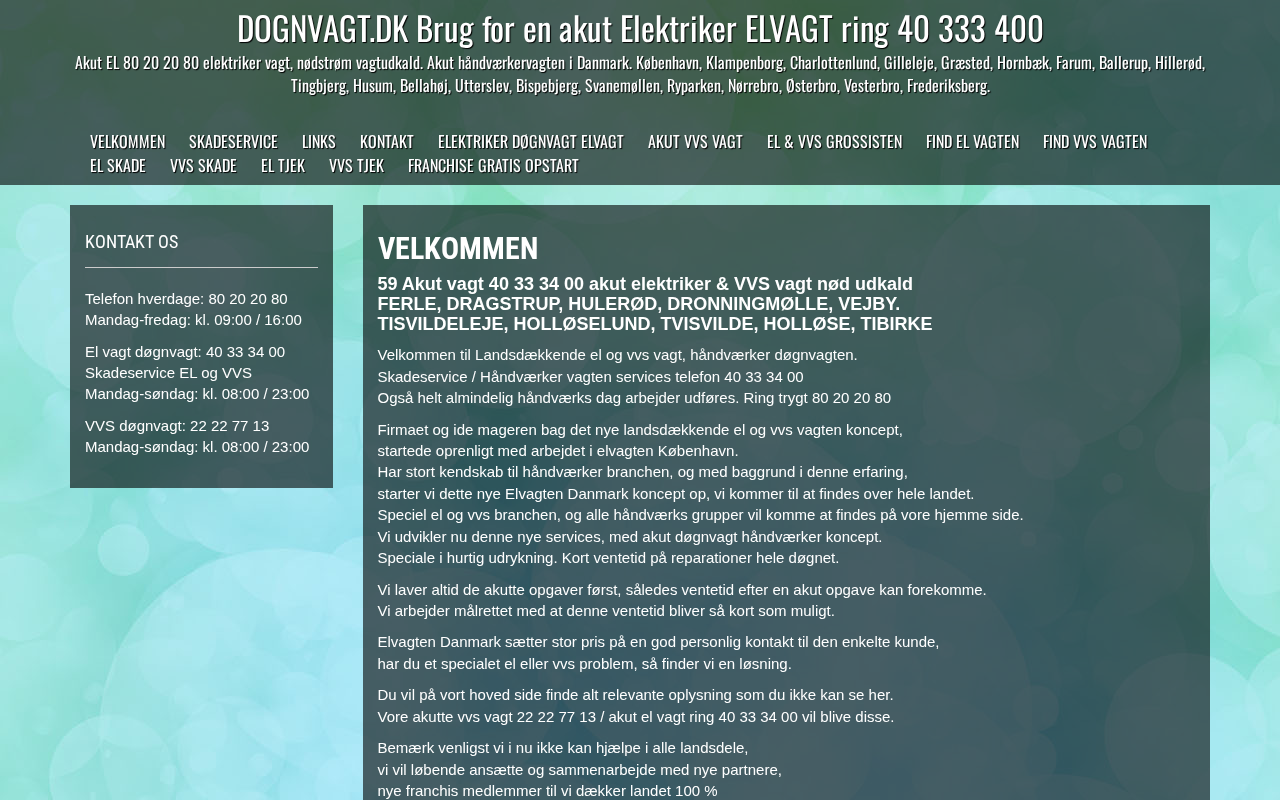 DOGNVAGT.DK Brug for en akut Elektriker ELVAGT ring 40 333 400

Akut EL 80 20 20 80 elektriker vagt, nødstrøm vagtudkald. Akut håndværkervagten i Danmark. København, Klampenborg, Charlottenlund, Gilleleje, Græsted, Hornbæk, Farum, Ballerup, Hillerød, Tingbjerg, Husum, Bellahøj, Utterslev, Bispebjerg, Svanemøllen, Ryparken, Nørrebro, Østerbro, Vesterbro, Frederiksberg.

VELKOMMEN SKADESERVICE LINKS KONTAKT ELEKTRIKER DØGNVAGT ELVAGT AKUT VVS VAGT EL & VVS GROSSISTEN FIND EL VAGTEN FIND VVS VAGTEN EL SKADE VVS SKADE EL TJEK VVS TJEK FRANCHISE GRATIS OPSTART

KONTAKT OS

Telefon hverdage: 80 20 20 80
Mandag-fredag: kl. 09:00 / 16:00

El vagt døgnvagt: 40 33 34 00
Skadeservice EL og VVS
Mandag-søndag: kl. 08:00 / 23:00

VVS døgnvagt: 22 22 77 13
Mandag-søndag: kl. 08:00 / 23:00

VELKOMMEN

59 Akut vagt 40 33 34 00 akut elektriker & VVS vagt nød udkald
FERLE, DRAGSTRUP, HULERØD, DRONNINGMØLLE, VEJBY. TISVILDELEJE, HOLLØSELUND, TVISVILDE, HOLLØSE, TIBIRKE

Velkommen til Landsdækkende el og vvs vagt, håndværker døgnvagten.
Skadeservice / Håndværker vagten services telefon 40 33 34 00
Også helt almindelig håndværks dag arbejder udføres. Ring trygt 80 20 20 80

Firmaet og ide mageren bag det nye landsdækkende el og vvs vagten koncept,
startede oprenligt med arbejdet i elvagten København.
Har stort kendskab til håndværker branchen, og med baggrund i denne erfaring,
starter vi dette nye Elvagten Danmark koncept op, vi kommer til at findes over hele landet.
Speciel el og vvs branchen, og alle håndværks grupper vil komme at findes på vore hjemme side.
Vi udvikler nu denne nye services, med akut døgnvagt håndværker koncept.
Speciale i hurtig udrykning. Kort ventetid på reparationer hele døgnet.

Vi laver altid de akutte opgaver først, således ventetid efter en akut opgave kan forekomme.
Vi arbejder målrettet med at denne ventetid bliver så kort som muligt.

Elvagten Danmark sætter stor pris på en god personlig kontakt til den enkelte kunde,
har du et specialet el eller vvs problem, så finder vi en løsning.

Du vil på vort hoved side finde alt relevante oplysning som du ikke kan se her.
Vore akutte vvs vagt 22 22 77 13 / akut el vagt ring 40 33 34 00 vil blive disse.

Bemærk venligst vi i nu ikke kan hjælpe i alle landsdele,
vi vil løbende ansætte og sammenarbejde med nye partnere,
nye franchis medlemmer til vi dækker landet 100 %